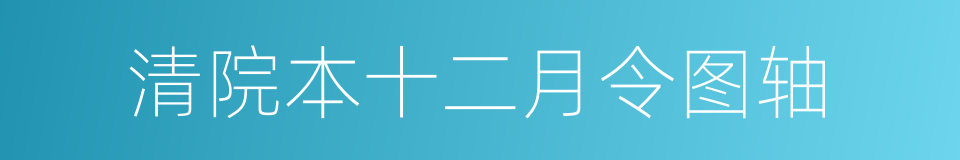 清院本十二月令图轴